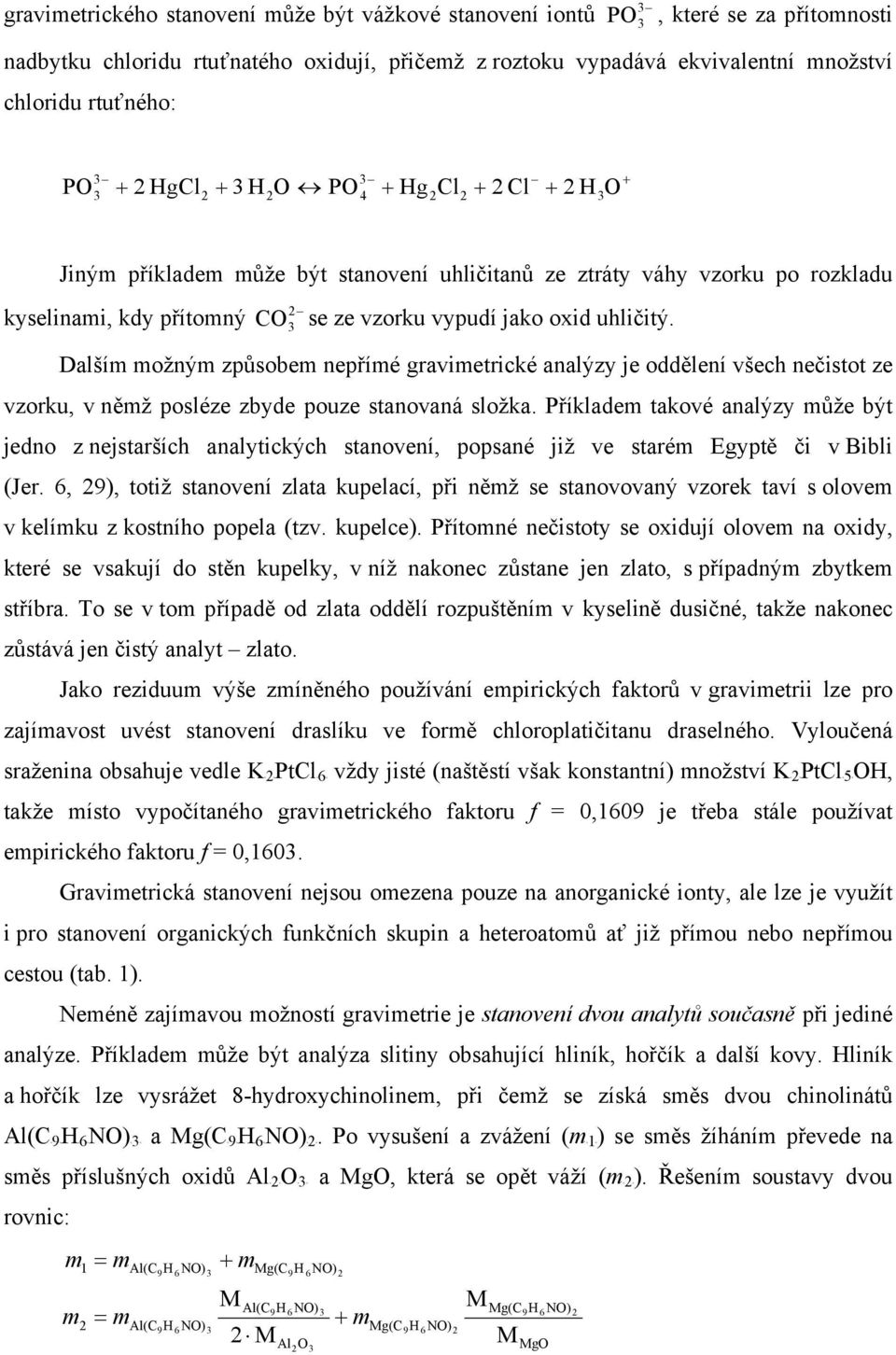 gravimetrického stanovení může být vážkové stanovení iontů $PO_3^{3-}$, které se za přítomnosti nadbytku chloridu rtuťnatého oxidují, přičemž z roztoku vypadává ekvivalentní množství chloridu rtuťného:

$PO_3^{3-} + 2\,HgCl_2 + 3\,H_2O \leftrightarrow PO_4^{3-} + Hg_2Cl_2 + 2\,Cl^- + 2\,H_3O^+$

Jiným příkladem může být stanovení uhličitanů ze ztráty váhy vzorku po rozkladu kyselinami, kdy přítomný $CO_3^{2-}$ se ze vzorku vypudí jako oxid uhličitý.

Dalším možným způsobem nepřímé gravimetrické analýzy je oddělení všech nečistot ze vzorku, v němž posléze zbyde pouze stanovaná složka. Příkladem takové analýzy může být jedno z nejstarších analytických stanovení, popsané již ve starém Egyptě či v Bibli (Jer. 6, 29), totiž stanovení zlata kupelací, při němž se stanovovaný vzorek taví s olovem v kelímku z kostního popela (tzv. kupelce). Přítomné nečistoty se oxidují olovem na oxidy, které se vsakují do stěn kupelky, v níž nakonec zůstane jen zlato, s případným zbytkem stříbra. To se v tom případě od zlata oddělí rozpuštěním v kyselině dusičné, takže nakonec zůstává jen čistý analyt – zlato.

Jako reziduum výše zmíněného používání empirických faktorů v gravimetrii lze pro zajímavost uvést stanovení draslíku ve formě chloroplatičitanu draselného. Vyloučená sraženina obsahuje vedle $K_2PtCl_6$ vždy jisté (naštěstí však konstantní) množství $K_2PtCl_5OH$, takže místo vypočítaného gravimetrického faktoru $f$ = 0,1609 je třeba stále používat empirického faktoru $f$ = 0,1603.

Gravimetrická stanovení nejsou omezena pouze na anorganické ionty, ale lze je využít i pro stanovení organických funkčních skupin a heteroatomů ať již přímou nebo nepřímou cestou (tab. 1).

Neméně zajímavou možností gravimetrie je stanovení dvou analytů současně při jediné analýze. Příkladem může být analýza slitiny obsahující hliník, hořčík a další kovy. Hliník a hořčík lze vysrážet 8-hydroxychinolinem, při čemž se získá směs dvou chinolinátů $Al(C_9H_6NO)_3$ a $Mg(C_9H_6NO)_2$. Po vysušení a zvážení ($m_1$) se směs žíháním převede na směs příslušných oxidů $Al_2O_3$ a MgO, která se opět váží ($m_2$). Řešením soustavy dvou rovnic:

$m_1 = m_{Al(C_9H_6NO)_3} + m_{Mg(C_9H_6NO)_2}$

$m_2 = m_{Al(C_9H_6NO)_3} \frac{M_{Al(C_9H_6NO)_3}}{2 \cdot M_{Al_2O_3}} + m_{Mg(C_9H_6NO)_2} \frac{M_{Mg(C_9H_6NO)_2}}{M_{MgO}}$